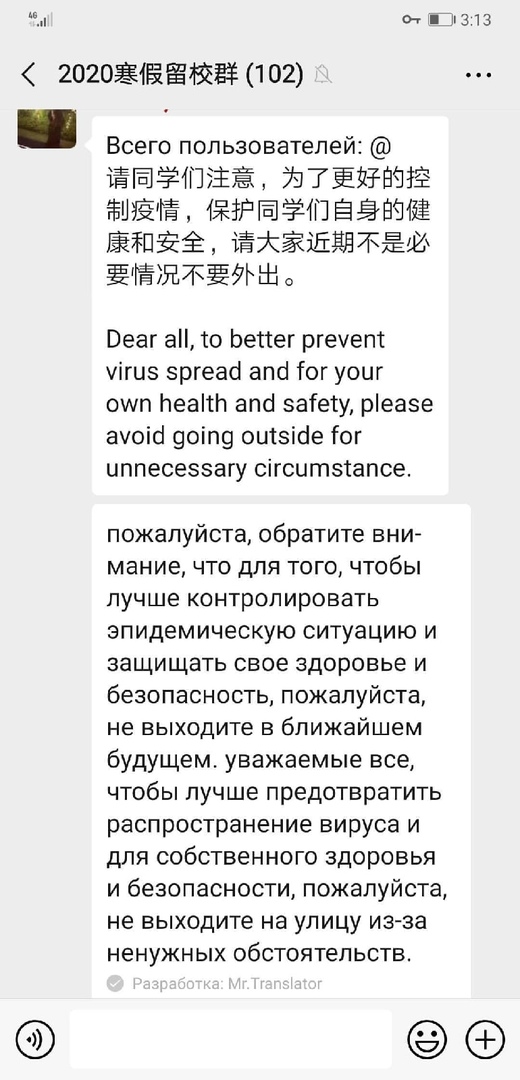 4G

3:13

2020寒假留校群 (102)

Всего пользователей: @
请同学们注意，为了更好的控制疫情，保护同学们自身的健康和安全，请大家近期不是必要情况不要外出。

Dear all, to better prevent virus spread and for your own health and safety, please avoid going outside for unnecessary circumstance.

пожалуйста, обратите внимание, что для того, чтобы лучше контролировать эпидемическую ситуацию и защищать свое здоровье и безопасность, пожалуйста, не выходите в ближайшем будущем. уважаемые все, чтобы лучше предотвратить распространение вируса и для собственного здоровья и безопасности, пожалуйста, не выходите на улицу из-за ненужных обстоятельств.

Разработка: Mr.Translator